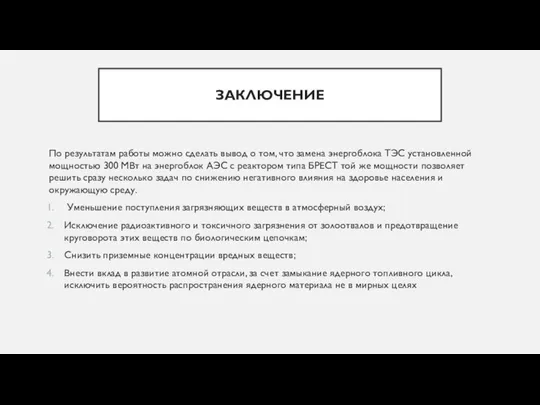 ЗАКЛЮЧЕНИЕ

По результатам работы можно сделать вывод о том, что замена энергоблока ТЭС установленной мощностью 300 МВт на энергоблок АЭС с реактором типа БРЕСТ той же мощности позволяет решить сразу несколько задач по снижению негативного влияния на здоровье населения и окружающую среду.

1. Уменьшение поступления загрязняющих веществ в атмосферный воздух;
2. Исключение радиоактивного и токсичного загрязнения от золоотвалов и предотвращение круговорота этих веществ по биологическим цепочкам;
3. Снизить приземные концентрации вредных веществ;
4. Внести вклад в развитие атомной отрасли, за счет замыкание ядерного топливного цикла, исключить вероятность распространения ядерного материала не в мирных целях